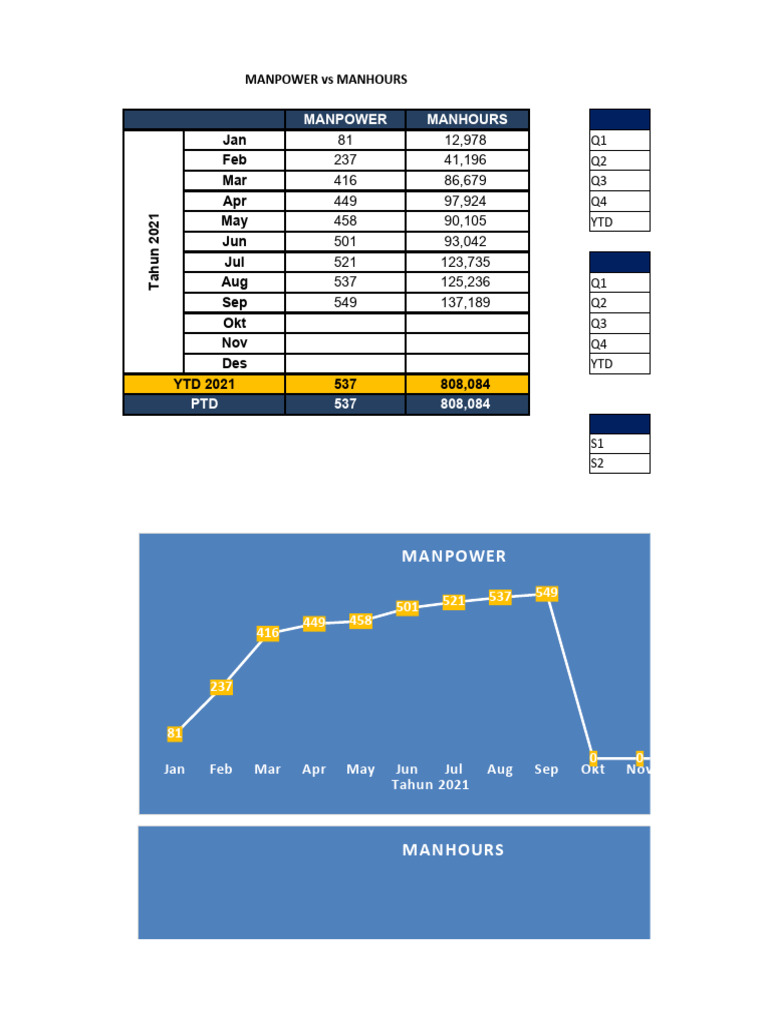 MANPOWER vs MANHOURS

| | | MANPOWER | MANHOURS |
|---|---|---|---|
| Tahun 2021 | Jan | 81 | 12,978 |
| | Feb | 237 | 41,196 |
| | Mar | 416 | 86,679 |
| | Apr | 449 | 97,924 |
| | May | 458 | 90,105 |
| | Jun | 501 | 93,042 |
| | Jul | 521 | 123,735 |
| | Aug | 537 | 125,236 |
| | Sep | 549 | 137,189 |
| | Okt | | |
| | Nov | | |
| | Des | | |
| YTD 2021 | | 537 | 808,084 |
| PTD | | 537 | 808,084 |

| |
|---|
| Q1 |
| Q2 |
| Q3 |
| Q4 |
| YTD |

| |
|---|
| Q1 |
| Q2 |
| Q3 |
| Q4 |
| YTD |

| |
|---|
| S1 |
| S2 |

MANPOWER

81 237 416 449 458 501 521 537 549 0 0

Jan Feb Mar Apr May Jun Jul Aug Sep Okt Nov
Tahun 2021

MANHOURS